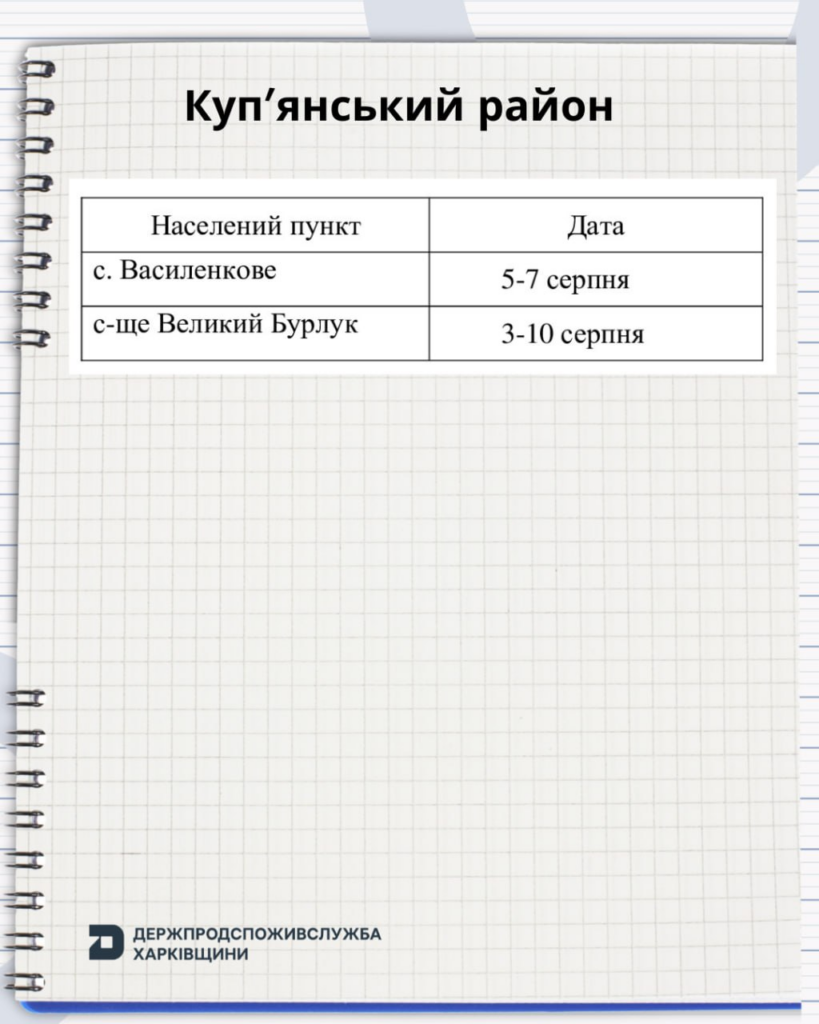 Куп'янський район

| Населений пункт | Дата |
|---|---|
| с. Василенкове | 5-7 серпня |
| с-ще Великий Бурлук | 3-10 серпня |

ДЕРЖПРОДСПОЖИВСЛУЖБА
ХАРКІВЩИНИ